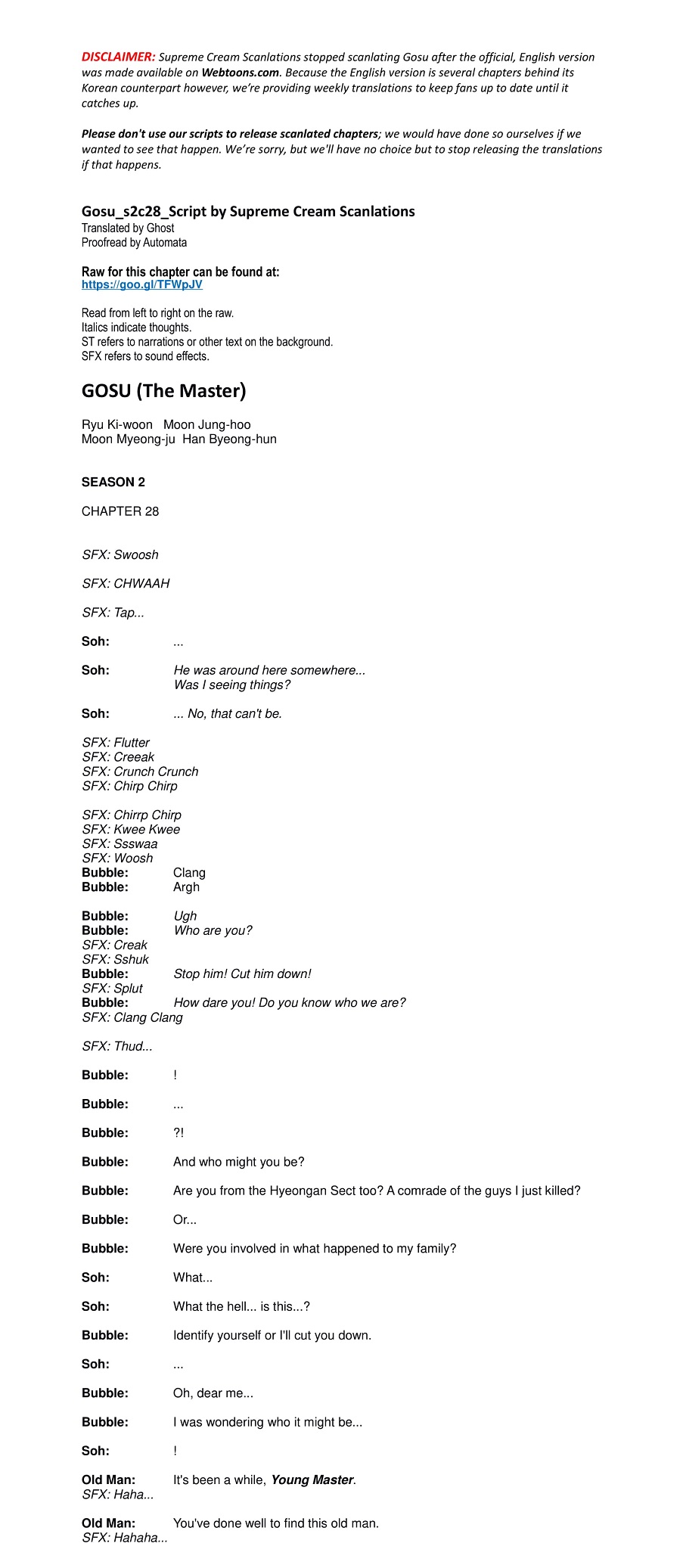 DISCLAIMER: Supreme Cream Scanlations stopped scanlating Gosu after the official, English version was made available on Webtoons.com. Because the English version is several chapters behind its Korean counterpart however, we're providing weekly translations to keep fans up to date until it catches up.

Please don't use our scripts to release scanlated chapters; we would have done so ourselves if we wanted to see that happen. We're sorry, but we'll have no choice but to stop releasing the translations if that happens.

Gosu_s2c28_Script by Supreme Cream Scanlations
Translated by Ghost
Proofread by Automata

Raw for this chapter can be found at:
https://goo.gl/TFWpJV

Read from left to right on the raw.
Italics indicate thoughts.
ST refers to narrations or other text on the background.
SFX refers to sound effects.

GOSU (The Master)

Ryu Ki-woon Moon Jung-hoo
Moon Myeong-ju Han Byeong-hun

SEASON 2

CHAPTER 28

SFX: Swoosh

SFX: CHWAAH

SFX: Tap...

Soh: ...

Soh: He was around here somewhere... Was I seeing things?

Soh: ... No, that can't be.

SFX: Flutter
SFX: Creeak
SFX: Crunch Crunch
SFX: Chirp Chirp

SFX: Chirrp Chirp
SFX: Kwee Kwee
SFX: Ssswaa
SFX: Woosh
Bubble: Clang
Bubble: Argh

Bubble: Ugh
Bubble: Who are you?
SFX: Creak
SFX: Sshuk
Bubble: Stop him! Cut him down!
SFX: Splut
Bubble: How dare you! Do you know who we are?
SFX: Clang Clang

SFX: Thud...

Bubble: !

Bubble: ...

Bubble: ?!

Bubble: And who might you be?

Bubble: Are you from the Hyeongan Sect too? A comrade of the guys I just killed?

Bubble: Or...

Bubble: Were you involved in what happened to my family?

Soh: What...

Soh: What the hell... is this...?

Bubble: Identify yourself or I'll cut you down.

Soh: ...

Bubble: Oh, dear me...

Bubble: I was wondering who it might be...

Soh: !

Old Man: It's been a while, Young Master.
SFX: Haha...

Old Man: You've done well to find this old man.
SFX: Hahaha...